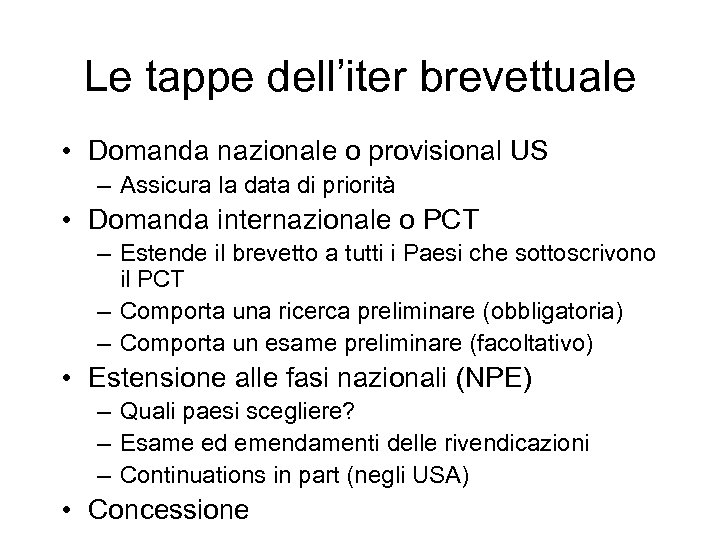 Le tappe dell'iter brevettuale

• Domanda nazionale o provisional US
  – Assicura la data di priorità
• Domanda internazionale o PCT
  – Estende il brevetto a tutti i Paesi che sottoscrivono il PCT
  – Comporta una ricerca preliminare (obbligatoria)
  – Comporta un esame preliminare (facoltativo)
• Estensione alle fasi nazionali (NPE)
  – Quali paesi scegliere?
  – Esame ed emendamenti delle rivendicazioni
  – Continuations in part (negli USA)
• Concessione